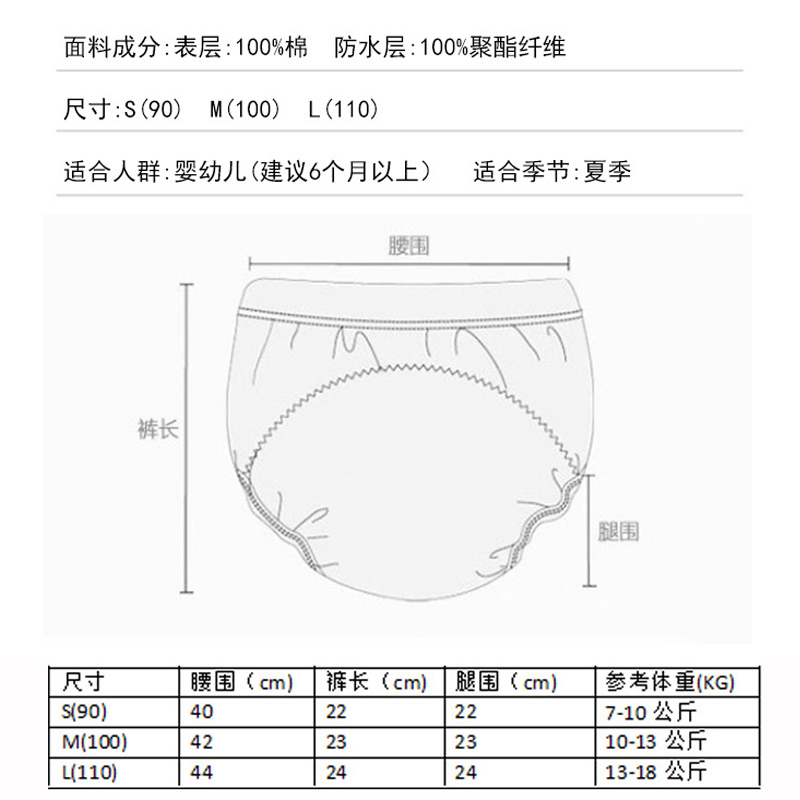 面料成分:表层:100%棉　防水层:100%聚酯纤维

尺寸:S(90)　M(100)　L(110)

适合人群:婴幼儿(建议6个月以上)　适合季节:夏季

腰围

裤长

腿围

| 尺寸 | 腰围（cm） | 裤长（cm） | 腿围（cm） | 参考体重(KG) |
|---|---|---|---|---|
| S(90) | 40 | 22 | 22 | 7-10 公斤 |
| M(100) | 42 | 23 | 23 | 10-13 公斤 |
| L(110) | 44 | 24 | 24 | 13-18 公斤 |